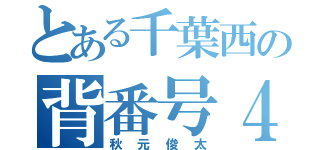 とある千葉西の
背番号４
秋元俊太